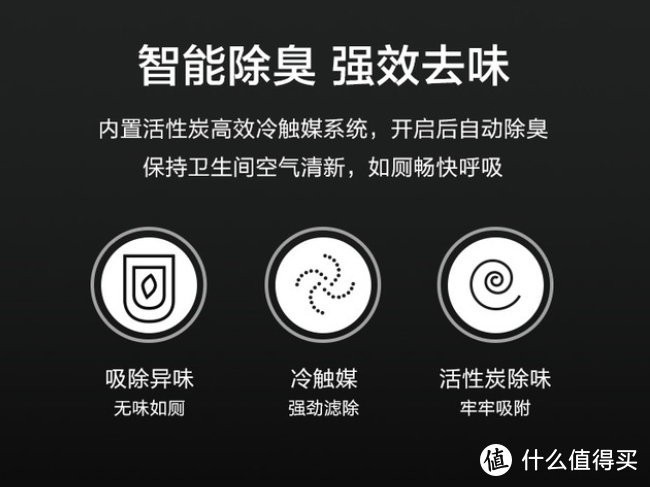 智能除臭 强效去味

内置活性炭高效冷触媒系统，开启后自动除臭
保持卫生间空气清新，如厕畅快呼吸

吸除异味
无味如厕

冷触媒
强劲滤除

活性炭除味
牢牢吸附

值 什么值得买